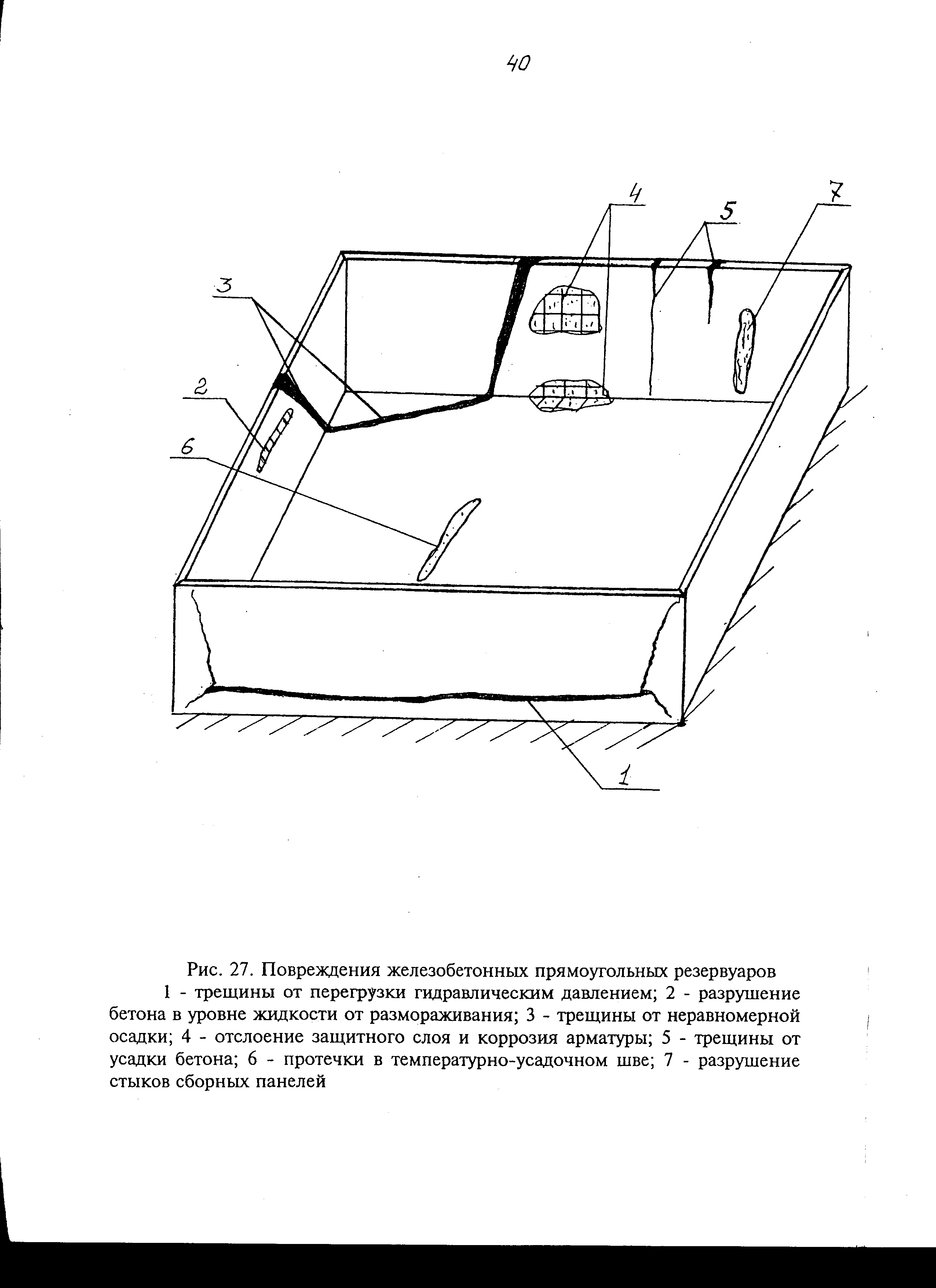 40

4

5

7

3

2

6

1

Рис. 27. Повреждения железобетонных прямоугольных резервуаров

1 - трещины от перегрузки гидравлическим давлением; 2 - разрушение бетона в уровне жидкости от размораживания; 3 - трещины от неравномерной осадки; 4 - отслоение защитного слоя и коррозия арматуры; 5 - трещины от усадки бетона; 6 - протечки в температурно-усадочном шве; 7 - разрушение стыков сборных панелей